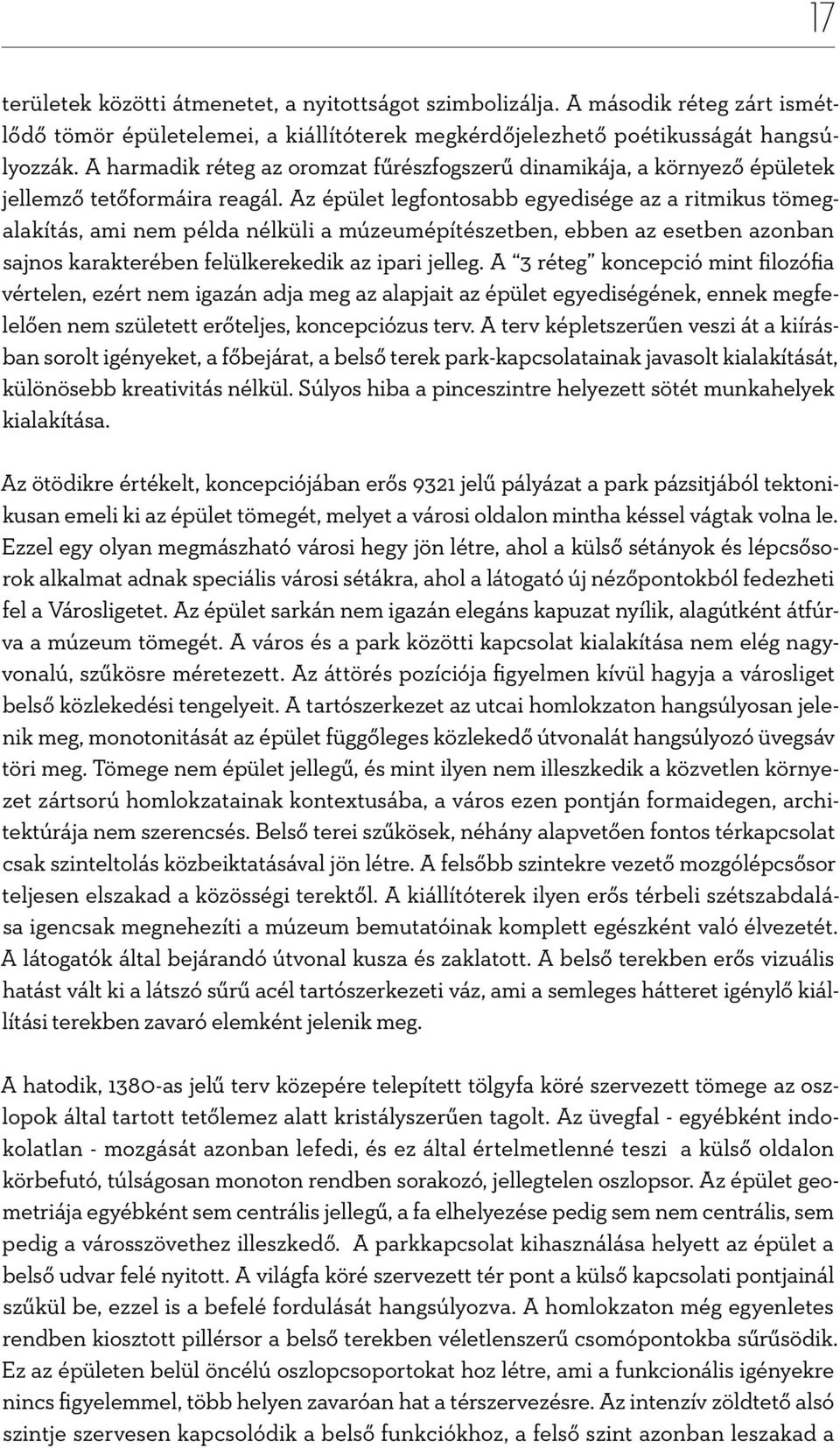 17

területek közötti átmenetet, a nyitottságot szimbolizálja. A második réteg zárt ismétlődő tömör épületelemei, a kiállítóterek megkérdőjelezhető poétikusságát hangsúlyozzák. A harmadik réteg az oromzat fűrészfogszerű dinamikája, a környező épületek jellemző tetőformáira reagál. Az épület legfontosabb egyedisége az a ritmikus tömegalakítás, ami nem példa nélküli a múzeumépítészetben, ebben az esetben azonban sajnos karakterében felülkerekedik az ipari jelleg. A "3 réteg" koncepció mint filozófia vértelen, ezért nem igazán adja meg az alapjait az épület egyediségének, ennek megfelelően nem született erőteljes, koncepciózus terv. A terv képletszerűen veszi át a kiírásban sorolt igényeket, a főbejárat, a belső terek park-kapcsolatainak javasolt kialakítását, különösebb kreativitás nélkül. Súlyos hiba a pinceszintre helyezett sötét munkahelyek kialakítása.

Az ötödikre értékelt, koncepciójában erős 9321 jelű pályázat a park pázsitjából tektonikusan emeli ki az épület tömegét, melyet a városi oldalon mintha késsel vágtak volna le. Ezzel egy olyan megmászható városi hegy jön létre, ahol a külső sétányok és lépcsősorok alkalmat adnak speciális városi sétákra, ahol a látogató új nézőpontokból fedezheti fel a Városligetet. Az épület sarkán nem igazán elegáns kapuzat nyílik, alagútként átfúrva a múzeum tömegét. A város és a park közötti kapcsolat kialakítása nem elég nagyvonalú, szűkösre méretezett. Az áttörés pozíciója figyelmen kívül hagyja a városliget belső közlekedési tengelyeit. A tartószerkezet az utcai homlokzaton hangsúlyosan jelenik meg, monotonitását az épület függőleges közlekedő útvonalát hangsúlyozó üvegsáv töri meg. Tömege nem épület jellegű, és mint ilyen nem illeszkedik a közvetlen környezet zártsorú homlokzatainak kontextusába, a város ezen pontján formaidegen, architektúrája nem szerencsés. Belső terei szűkösek, néhány alapvetően fontos térkapcsolat csak szinteltolás közbeiktatásával jön létre. A felsőbb szintekre vezető mozgólépcsősor teljesen elszakad a közösségi terektől. A kiállítóterek ilyen erős térbeli szétszabdalása igencsak megnehezíti a múzeum bemutatóinak komplett egészként való élvezetét. A látogatók által bejárandó útvonal kusza és zaklatott. A belső terekben erős vizuális hatást vált ki a látszó sűrű acél tartószerkezeti váz, ami a semleges hátteret igénylő kiállítási terekben zavaró elemként jelenik meg.

A hatodik, 1380-as jelű terv közepére telepített tölgyfa köré szervezett tömege az oszlopok által tartott tetőlemez alatt kristályszerűen tagolt. Az üvegfal - egyébként indokolatlan - mozgását azonban lefedi, és ez által értelmetlenné teszi a külső oldalon körbefutó, túlságosan monoton rendben sorakozó, jellegtelen oszlopsor. Az épület geometriája egyébként sem centrális jellegű, a fa elhelyezése pedig sem nem centrális, sem pedig a városszövethez illeszkedő. A parkkapcsolat kihasználása helyett az épület a belső udvar felé nyitott. A világfa köré szervezett tér pont a külső kapcsolati pontjainál szűkül be, ezzel is a befelé fordulását hangsúlyozva. A homlokzaton még egyenletes rendben kiosztott pillérsor a belső terekben véletlenszerű csomópontokba sűrűsödik. Ez az épületen belül öncélú oszlopcsoportokat hoz létre, ami a funkcionális igényekre nincs figyelemmel, több helyen zavaróan hat a térszervezésre. Az intenzív zöldtető alsó szintje szervesen kapcsolódik a belső funkciókhoz, a felső szint azonban leszakad a